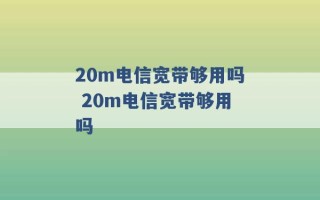 20m电信宽带够用吗 20m电信宽带够用吗